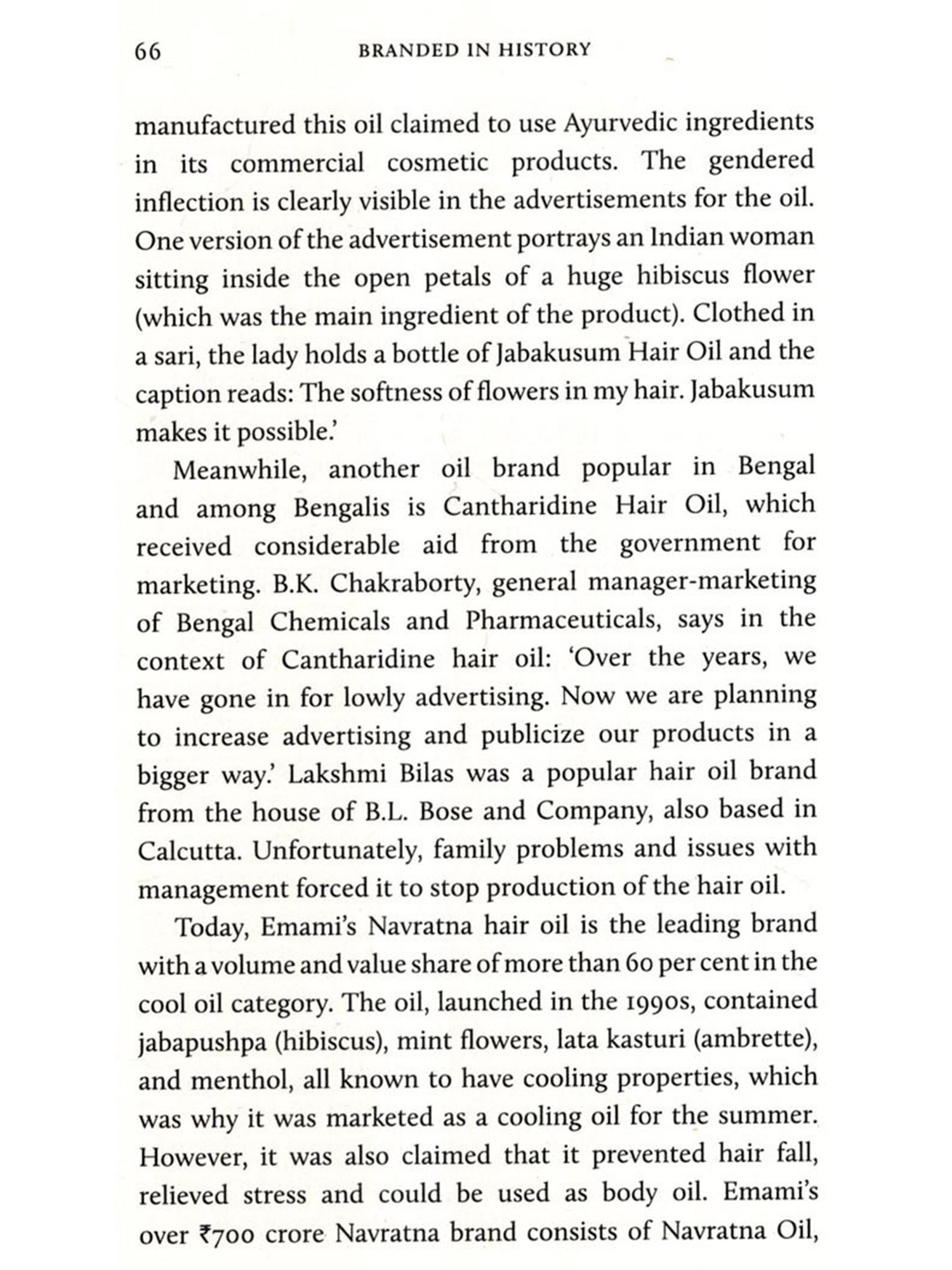 66 BRANDED IN HISTORY

manufactured this oil claimed to use Ayurvedic ingredients in its commercial cosmetic products. The gendered inflection is clearly visible in the advertisements for the oil. One version of the advertisement portrays an Indian woman sitting inside the open petals of a huge hibiscus flower (which was the main ingredient of the product). Clothed in a sari, the lady holds a bottle of Jabakusum Hair Oil and the caption reads: The softness of flowers in my hair. Jabakusum makes it possible.'

Meanwhile, another oil brand popular in Bengal and among Bengalis is Cantharidine Hair Oil, which received considerable aid from the government for marketing. B.K. Chakraborty, general manager-marketing of Bengal Chemicals and Pharmaceuticals, says in the context of Cantharidine hair oil: 'Over the years, we have gone in for lowly advertising. Now we are planning to increase advertising and publicize our products in a bigger way.' Lakshmi Bilas was a popular hair oil brand from the house of B.L. Bose and Company, also based in Calcutta. Unfortunately, family problems and issues with management forced it to stop production of the hair oil.

Today, Emami's Navratna hair oil is the leading brand with a volume and value share of more than 60 per cent in the cool oil category. The oil, launched in the 1990s, contained jabapushpa (hibiscus), mint flowers, lata kasturi (ambrette), and menthol, all known to have cooling properties, which was why it was marketed as a cooling oil for the summer. However, it was also claimed that it prevented hair fall, relieved stress and could be used as body oil. Emami's over ₹700 crore Navratna brand consists of Navratna Oil,